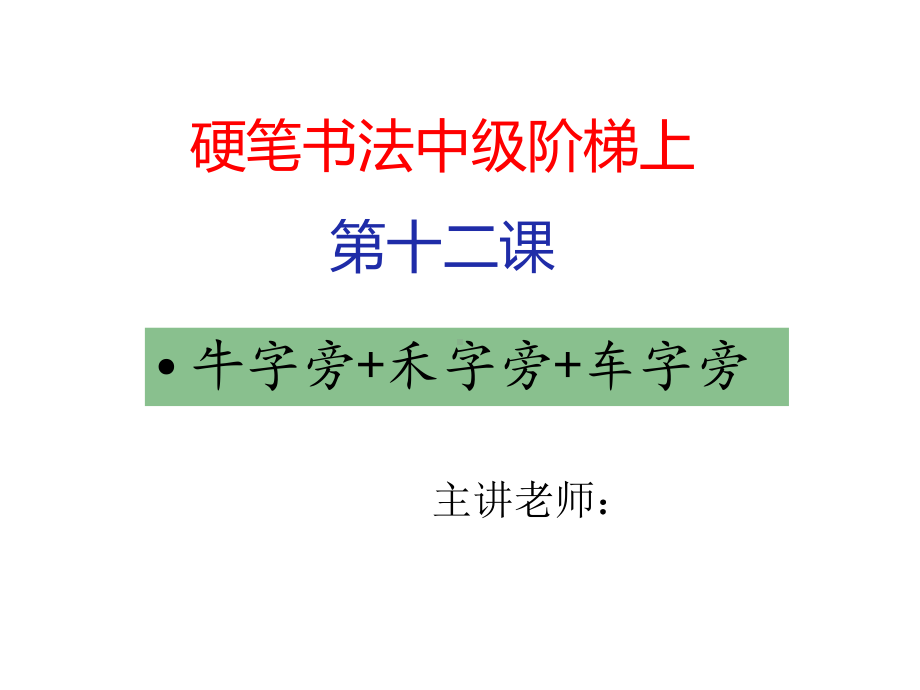 硬笔书法中级阶梯上

第十二课

• 牛字旁+禾字旁+车字旁

主讲老师：